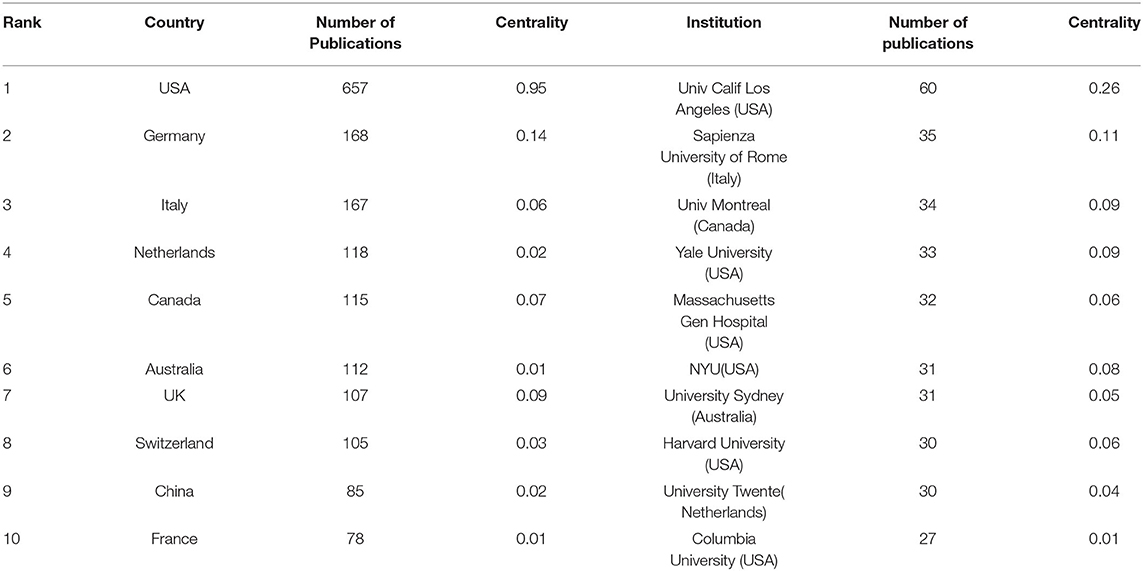 | Rank | Country | Number of Publications | Centrality | Institution | Number of publications | Centrality |
|---|---|---|---|---|---|---|
| 1 | USA | 657 | 0.95 | Univ Calif Los Angeles (USA) | 60 | 0.26 |
| 2 | Germany | 168 | 0.14 | Sapienza University of Rome (Italy) | 35 | 0.11 |
| 3 | Italy | 167 | 0.06 | Univ Montreal (Canada) | 34 | 0.09 |
| 4 | Netherlands | 118 | 0.02 | Yale University (USA) | 33 | 0.09 |
| 5 | Canada | 115 | 0.07 | Massachusetts Gen Hospital (USA) | 32 | 0.06 |
| 6 | Australia | 112 | 0.01 | NYU(USA) | 31 | 0.08 |
| 7 | UK | 107 | 0.09 | University Sydney (Australia) | 31 | 0.05 |
| 8 | Switzerland | 105 | 0.03 | Harvard University (USA) | 30 | 0.06 |
| 9 | China | 85 | 0.02 | University Twente( Netherlands) | 30 | 0.04 |
| 10 | France | 78 | 0.01 | Columbia University (USA) | 27 | 0.01 |